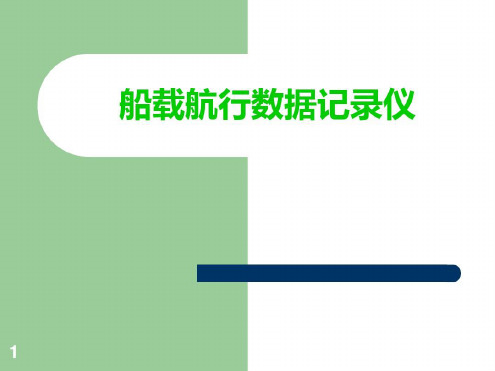 船载航行数据记录仪

1